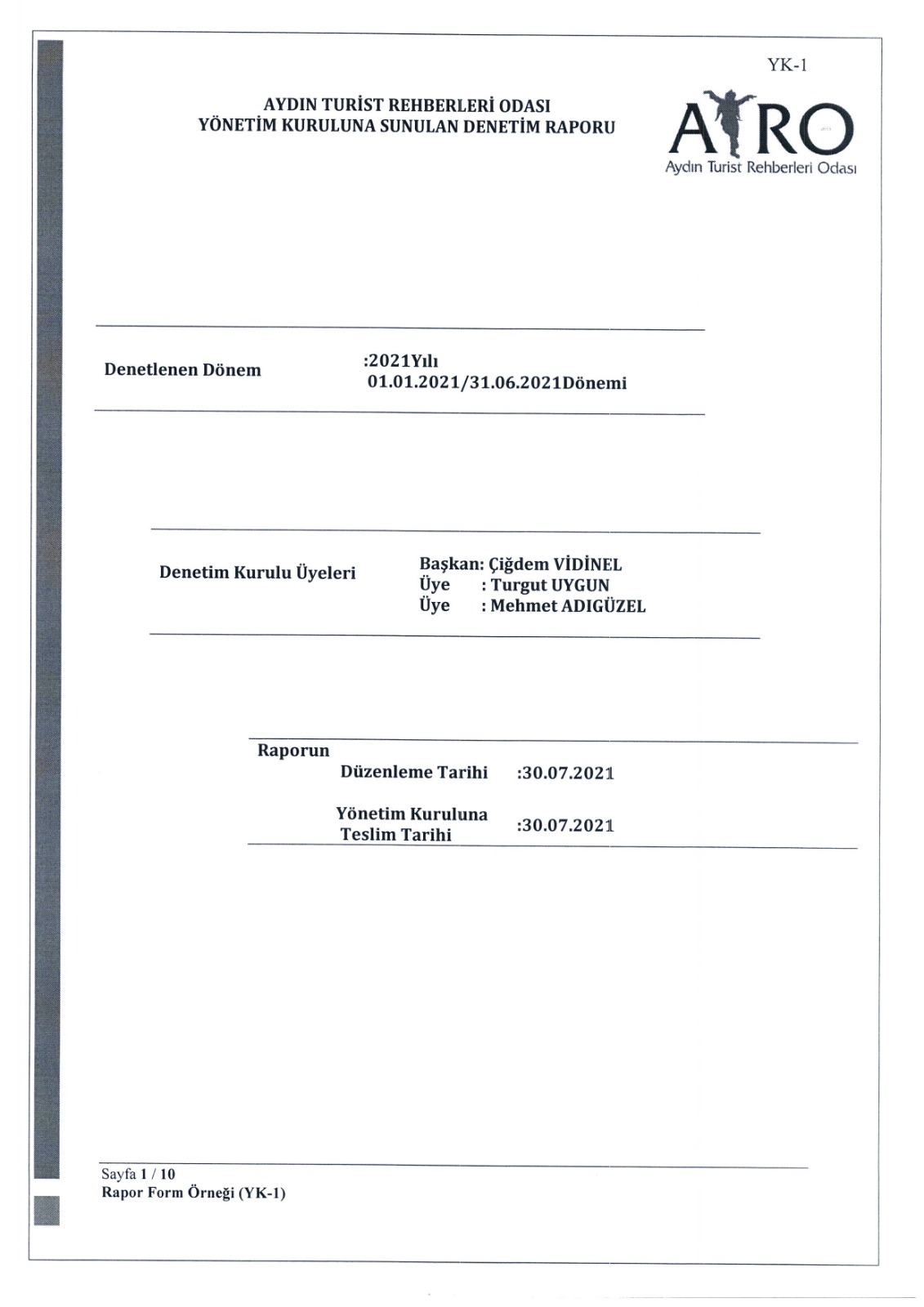 YK-1

AYDIN TURİST REHBERLERİ ODASI
YÖNETİM KURULUNA SUNULAN DENETİM RAPORU

ATRO
Aydın Turist Rehberleri Odası

Denetlenen Dönem :2021Yılı
01.01.2021/31.06.2021Dönemi

Denetim Kurulu Üyeleri
Başkan: Çiğdem VİDİNEL
Üye : Turgut UYGUN
Üye : Mehmet ADIGÜZEL

Raporun
Düzenleme Tarihi :30.07.2021
Yönetim Kuruluna Teslim Tarihi :30.07.2021

Sayfa 1 / 10
Rapor Form Örneği (YK-1)